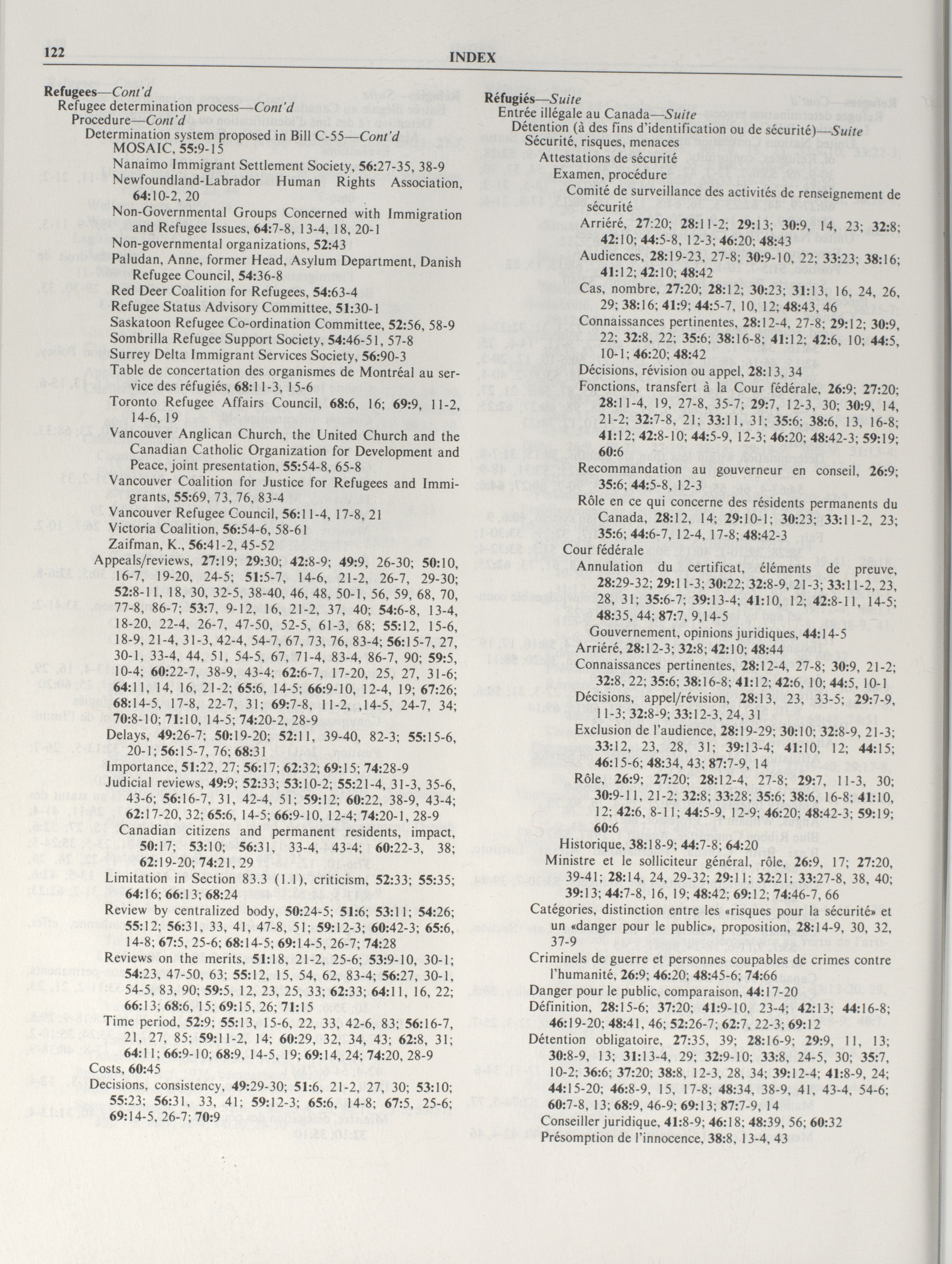 122 INDEX

Refugees—Cont'd
Refugee determination process—Cont'd
Procedure—Cont'd
Determination system proposed in Bill C-55—Cont'd
MOSAIC, 55:9-15
Nanaimo Immigrant Settlement Society, 56:27-35, 38-9
Newfoundland-Labrador Human Rights Association, 64:10-2, 20
Non-Governmental Groups Concerned with Immigration and Refugee Issues, 64:7-8, 13-4, 18, 20-1
Non-governmental organizations, 52:43
Paludan, Anne, former Head, Asylum Department, Danish Refugee Council, 54:36-8
Red Deer Coalition for Refugees, 54:63-4
Refugee Status Advisory Committee, 51:30-1
Saskatoon Refugee Co-ordination Committee, 52:56, 58-9
Sombrilla Refugee Support Society, 54:46-51, 57-8
Surrey Delta Immigrant Services Society, 56:90-3
Table de concertation des organismes de Montréal au service des réfugiés, 68:11-3, 15-6
Toronto Refugee Affairs Council, 68:6, 16; 69:9, 11-2, 14-6, 19
Vancouver Anglican Church, the United Church and the Canadian Catholic Organization for Development and Peace, joint presentation, 55:54-8, 65-8
Vancouver Coalition for Justice for Refugees and Immigrants, 55:69, 73, 76, 83-4
Vancouver Refugee Council, 56:11-4, 17-8, 21
Victoria Coalition, 56:54-6, 58-61
Zaifman, K., 56:41-2, 45-52
Appeals/reviews, 27:19; 29:30; 42:8-9; 49:9, 26-30; 50:10, 16-7, 19-20, 24-5; 51:5-7, 14-6, 21-2, 26-7, 29-30; 52:8-11, 18, 30, 32-5, 38-40, 46, 48, 50-1, 56, 59, 68, 70, 77-8, 86-7; 53:7, 9-12, 16, 21-2, 37, 40; 54:6-8, 13-4, 18-20, 22-4, 26-7, 47-50, 52-5, 61-3, 68; 55:12, 15-6, 18-9, 21-4, 31-3, 42-4, 54-7, 67, 73, 76, 83-4; 56:15-7, 27, 30-1, 33-4, 44, 51, 54-5, 67, 71-4, 83-4, 86-7, 90; 59:5, 10-4; 60:22-7, 38-9, 43-4; 62:6-7, 17-20, 25, 27, 31-6; 64:11, 14, 16, 21-2; 65:6, 14-5; 66:9-10, 12-4, 19; 67:26; 68:14-5, 17-8, 22-7, 31; 69:7-8, 11-2, ,14-5, 24-7, 34; 70:8-10; 71:10, 14-5; 74:20-2, 28-9
Delays, 49:26-7; 50:19-20; 52:11, 39-40, 82-3; 55:15-6, 20-1; 56:15-7, 76; 68:31
Importance, 51:22, 27; 56:17; 62:32; 69:15; 74:28-9
Judicial reviews, 49:9; 52:33; 53:10-2; 55:21-4, 31-3, 35-6, 43-6; 56:16-7, 31, 42-4, 51; 59:12; 60:22, 38-9, 43-4; 62:17-20, 32; 65:6, 14-5; 66:9-10, 12-4; 74:20-1, 28-9
Canadian citizens and permanent residents, impact, 50:17; 53:10; 56:31, 33-4, 43-4; 60:22-3, 38; 62:19-20; 74:21, 29
Limitation in Section 83.3 (1.1), criticism, 52:33; 55:35; 64:16; 66:13; 68:24
Review by centralized body, 50:24-5; 51:6; 53:11; 54:26; 55:12; 56:31, 33, 41, 47-8, 51; 59:12-3; 60:42-3; 65:6, 14-8; 67:5, 25-6; 68:14-5; 69:14-5, 26-7; 74:28
Reviews on the merits, 51:18, 21-2, 25-6; 53:9-10, 30-1; 54:23, 47-50, 63; 55:12, 15, 54, 62, 83-4; 56:27, 30-1, 54-5, 83, 90; 59:5, 12, 23, 25, 33; 62:33; 64:11, 16, 22; 66:13; 68:6, 15; 69:15, 26; 71:15
Time period, 52:9; 55:13, 15-6, 22, 33, 42-6, 83; 56:16-7, 21, 27, 85; 59:11-2, 14; 60:29, 32, 34, 43; 62:8, 31; 64:11; 66:9-10; 68:9, 14-5, 19; 69:14, 24; 74:20, 28-9
Costs, 60:45
Decisions, consistency, 49:29-30; 51:6, 21-2, 27, 30; 53:10; 55:23; 56:31, 33, 41; 59:12-3; 65:6, 14-8; 67:5, 25-6; 69:14-5, 26-7; 70:9

Réfugiés—Suite
Entrée illégale au Canada—Suite
Détention (à des fins d'identification ou de sécurité)—Suite
Sécurité, risques, menaces
Attestations de sécurité
Examen, procédure
Comité de surveillance des activités de renseignement de sécurité
Arriéré, 27:20; 28:11-2; 29:13; 30:9, 14, 23; 32:8; 42:10; 44:5-8, 12-3; 46:20; 48:43
Audiences, 28:19-23, 27-8; 30:9-10, 22; 33:23; 38:16; 41:12; 42:10; 48:42
Cas, nombre, 27:20; 28:12; 30:23; 31:13, 16, 24, 26, 29; 38:16; 41:9; 44:5-7, 10, 12; 48:43, 46
Connaissances pertinentes, 28:12-4, 27-8; 29:12; 30:9, 22; 32:8, 22; 35:6; 38:16-8; 41:12; 42:6, 10; 44:5, 10-1; 46:20; 48:42
Décisions, révision ou appel, 28:13, 34
Fonctions, transfert à la Cour fédérale, 26:9; 27:20; 28:11-4, 19, 27-8, 35-7; 29:7, 12-3, 30; 30:9, 14, 21-2; 32:7-8, 21; 33:11, 31; 35:6; 38:6, 13, 16-8; 41:12; 42:8-10; 44:5-9, 12-3; 46:20; 48:42-3; 59:19; 60:6
Recommandation au gouverneur en conseil, 26:9; 35:6; 44:5-8, 12-3
Rôle en ce qui concerne des résidents permanents du Canada, 28:12, 14; 29:10-1; 30:23; 33:11-2, 23; 35:6; 44:6-7, 12-4, 17-8; 48:42-3
Cour fédérale
Annulation du certificat, éléments de preuve, 28:29-32; 29:11-3; 30:22; 32:8-9, 21-3; 33:11-2, 23, 28, 31; 35:6-7; 39:13-4; 41:10, 12; 42:8-11, 14-5; 48:35, 44; 87:7, 9,14-5
Gouvernement, opinions juridiques, 44:14-5
Arriéré, 28:12-3; 32:8; 42:10; 48:44
Connaissances pertinentes, 28:12-4, 27-8; 30:9, 21-2; 32:8, 22; 35:6; 38:16-8; 41:12; 42:6, 10; 44:5, 10-1
Décisions, appel/révision, 28:13, 23, 33-5; 29:7-9, 11-3; 32:8-9; 33:12-3, 24, 31
Exclusion de l'audience, 28:19-29; 30:10; 32:8-9, 21-3; 33:12, 23, 28, 31; 39:13-4; 41:10, 12; 44:15; 46:15-6; 48:34, 43; 87:7-9, 14
Rôle, 26:9; 27:20; 28:12-4, 27-8; 29:7, 11-3, 30; 30:9-11, 21-2; 32:8; 33:28; 35:6; 38:6, 16-8; 41:10, 12; 42:6, 8-11; 44:5-9, 12-9; 46:20; 48:42-3; 59:19; 60:6
Historique, 38:18-9; 44:7-8; 64:20
Ministre et le solliciteur général, rôle, 26:9, 17; 27:20, 39-41; 28:14, 24, 29-32; 29:11; 32:21; 33:27-8, 38, 40; 39:13; 44:7-8, 16, 19; 48:42; 69:12; 74:46-7, 66
Catégories, distinction entre les «risques pour la sécurité» et un «danger pour le public», proposition, 28:14-9, 30, 32, 37-9
Criminels de guerre et personnes coupables de crimes contre l'humanité, 26:9; 46:20; 48:45-6; 74:66
Danger pour le public, comparaison, 44:17-20
Définition, 28:15-6; 37:20; 41:9-10, 23-4; 42:13; 44:16-8; 46:19-20; 48:41, 46; 52:26-7; 62:7, 22-3; 69:12
Détention obligatoire, 27:35, 39; 28:16-9; 29:9, 11, 13; 30:8-9, 13; 31:13-4, 29; 32:9-10; 33:8, 24-5, 30; 35:7, 10-2; 36:6; 37:20; 38:8, 12-3, 28, 34; 39:12-4; 41:8-9, 24; 44:15-20; 46:8-9, 15, 17-8; 48:34, 38-9, 41, 43-4, 54-6; 60:7-8, 13; 68:9, 46-9; 69:13; 87:7-9, 14
Conseiller juridique, 41:8-9; 46:18; 48:39, 56; 60:32
Présomption de l'innocence, 38:8, 13-4, 43